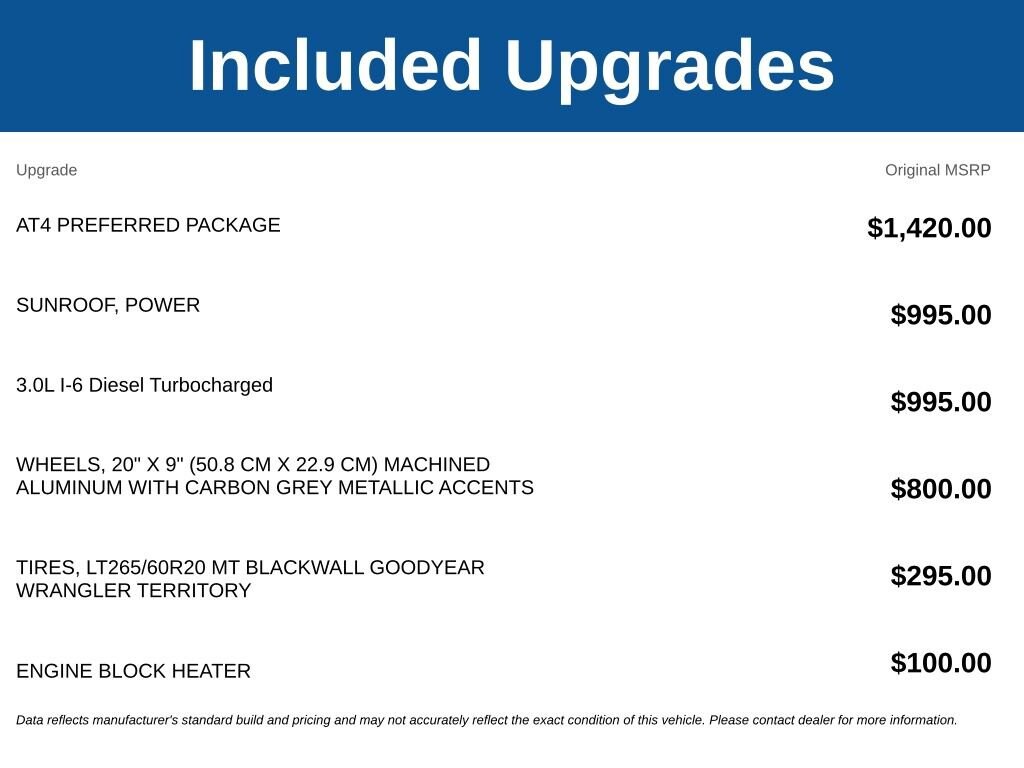 Included Upgrades

| Upgrade | Original MSRP |
|---|---|
| AT4 PREFERRED PACKAGE | $1,420.00 |
| SUNROOF, POWER | $995.00 |
| 3.0L I-6 Diesel Turbocharged | $995.00 |
| WHEELS, 20" X 9" (50.8 CM X 22.9 CM) MACHINED ALUMINUM WITH CARBON GREY METALLIC ACCENTS | $800.00 |
| TIRES, LT265/60R20 MT BLACKWALL GOODYEAR WRANGLER TERRITORY | $295.00 |
| ENGINE BLOCK HEATER | $100.00 |

Data reflects manufacturer's standard build and pricing and may not accurately reflect the exact condition of this vehicle. Please contact dealer for more information.